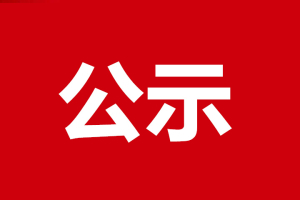 公示